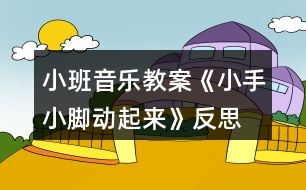 小班音乐教案《小手小脚动起来》反思